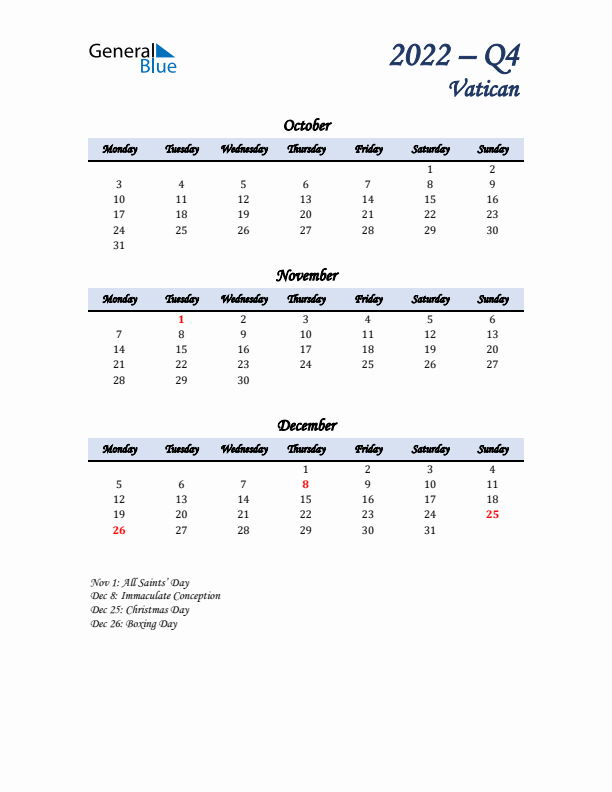 General Blue

2022 – Q4
Vatican

October

| Monday | Tuesday | Wednesday | Thursday | Friday | Saturday | Sunday |
|---|---|---|---|---|---|---|
| | | | | | 1 | 2 |
| 3 | 4 | 5 | 6 | 7 | 8 | 9 |
| 10 | 11 | 12 | 13 | 14 | 15 | 16 |
| 17 | 18 | 19 | 20 | 21 | 22 | 23 |
| 24 | 25 | 26 | 27 | 28 | 29 | 30 |
| 31 | | | | | | |

November

| Monday | Tuesday | Wednesday | Thursday | Friday | Saturday | Sunday |
|---|---|---|---|---|---|---|
| | 1 | 2 | 3 | 4 | 5 | 6 |
| 7 | 8 | 9 | 10 | 11 | 12 | 13 |
| 14 | 15 | 16 | 17 | 18 | 19 | 20 |
| 21 | 22 | 23 | 24 | 25 | 26 | 27 |
| 28 | 29 | 30 | | | | |

December

| Monday | Tuesday | Wednesday | Thursday | Friday | Saturday | Sunday |
|---|---|---|---|---|---|---|
| | | | 1 | 2 | 3 | 4 |
| 5 | 6 | 7 | 8 | 9 | 10 | 11 |
| 12 | 13 | 14 | 15 | 16 | 17 | 18 |
| 19 | 20 | 21 | 22 | 23 | 24 | 25 |
| 26 | 27 | 28 | 29 | 30 | 31 | |

Nov 1: All Saints' Day
Dec 8: Immaculate Conception
Dec 25: Christmas Day
Dec 26: Boxing Day